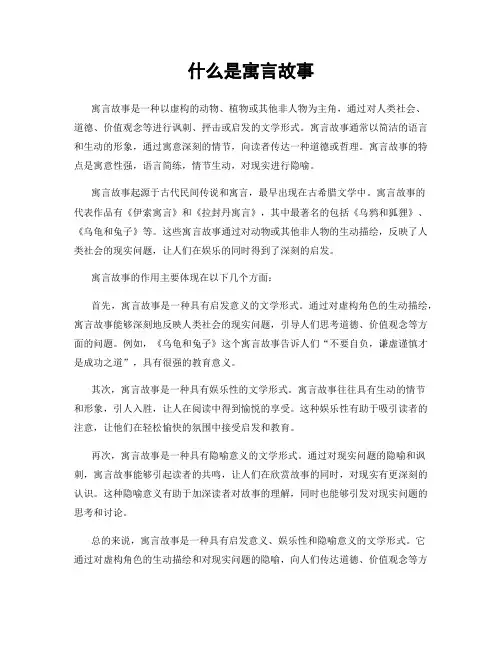 什么是寓言故事

寓言故事是一种以虚构的动物、植物或其他非人物为主角，通过对人类社会、道德、价值观念等进行讽刺、抨击或启发的文学形式。寓言故事通常以简洁的语言和生动的形象，通过寓意深刻的情节，向读者传达一种道德或哲理。寓言故事的特点是寓意性强，语言简练，情节生动，对现实进行隐喻。

寓言故事起源于古代民间传说和寓言，最早出现在古希腊文学中。寓言故事的代表作品有《伊索寓言》和《拉封丹寓言》，其中最著名的包括《乌鸦和狐狸》、《乌龟和兔子》等。这些寓言故事通过对动物或其他非人物的生动描绘，反映了人类社会的现实问题，让人们在娱乐的同时得到了深刻的启发。

寓言故事的作用主要体现在以下几个方面：

首先，寓言故事是一种具有启发意义的文学形式。通过对虚构角色的生动描绘，寓言故事能够深刻地反映人类社会的现实问题，引导人们思考道德、价值观念等方面的问题。例如，《乌龟和兔子》这个寓言故事告诉人们“不要自负，谦虚谨慎才是成功之道”，具有很强的教育意义。

其次，寓言故事是一种具有娱乐性的文学形式。寓言故事往往具有生动的情节和形象，引人入胜，让人在阅读中得到愉悦的享受。这种娱乐性有助于吸引读者的注意，让他们在轻松愉快的氛围中接受启发和教育。

再次，寓言故事是一种具有隐喻意义的文学形式。通过对现实问题的隐喻和讽刺，寓言故事能够引起读者的共鸣，让人们在欣赏故事的同时，对现实有更深刻的认识。这种隐喻意义有助于加深读者对故事的理解，同时也能够引发对现实问题的思考和讨论。

总的来说，寓言故事是一种具有启发意义、娱乐性和隐喻意义的文学形式。它通过对虚构角色的生动描绘和对现实问题的隐喻，向人们传达道德、价值观念等方